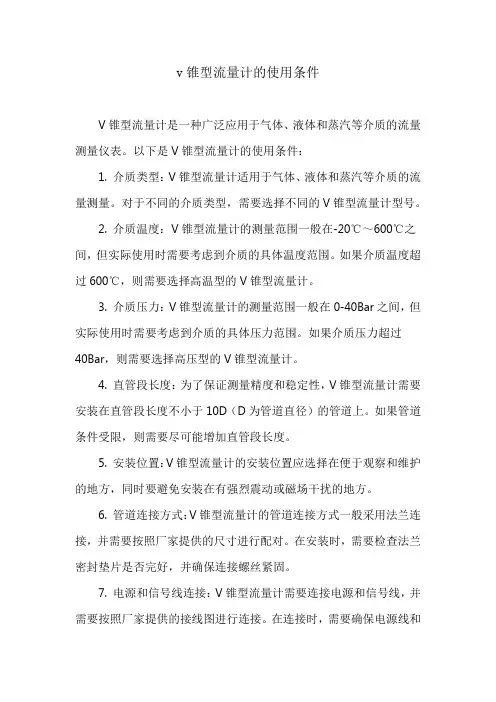 v 锥型流量计的使用条件

V 锥型流量计是一种广泛应用于气体、液体和蒸汽等介质的流量测量仪表。以下是 V 锥型流量计的使用条件：

1. 介质类型：V 锥型流量计适用于气体、液体和蒸汽等介质的流量测量。对于不同的介质类型，需要选择不同的 V 锥型流量计型号。

2. 介质温度：V 锥型流量计的测量范围一般在-20℃～600℃之间，但实际使用时需要考虑到介质的具体温度范围。如果介质温度超过 600℃，则需要选择高温型的 V 锥型流量计。

3. 介质压力：V 锥型流量计的测量范围一般在 0-40Bar 之间，但实际使用时需要考虑到介质的具体压力范围。如果介质压力超过 40Bar，则需要选择高压型的 V 锥型流量计。

4. 直管段长度：为了保证测量精度和稳定性，V 锥型流量计需要安装在直管段长度不小于 10D（D 为管道直径）的管道上。如果管道条件受限，则需要尽可能增加直管段长度。

5. 安装位置：V 锥型流量计的安装位置应选择在便于观察和维护的地方，同时要避免安装在有强烈震动或磁场干扰的地方。

6. 管道连接方式：V 锥型流量计的管道连接方式一般采用法兰连接，并需要按照厂家提供的尺寸进行配对。在安装时，需要检查法兰密封垫片是否完好，并确保连接螺丝紧固。

7. 电源和信号线连接：V 锥型流量计需要连接电源和信号线，并需要按照厂家提供的接线图进行连接。在连接时，需要确保电源线和